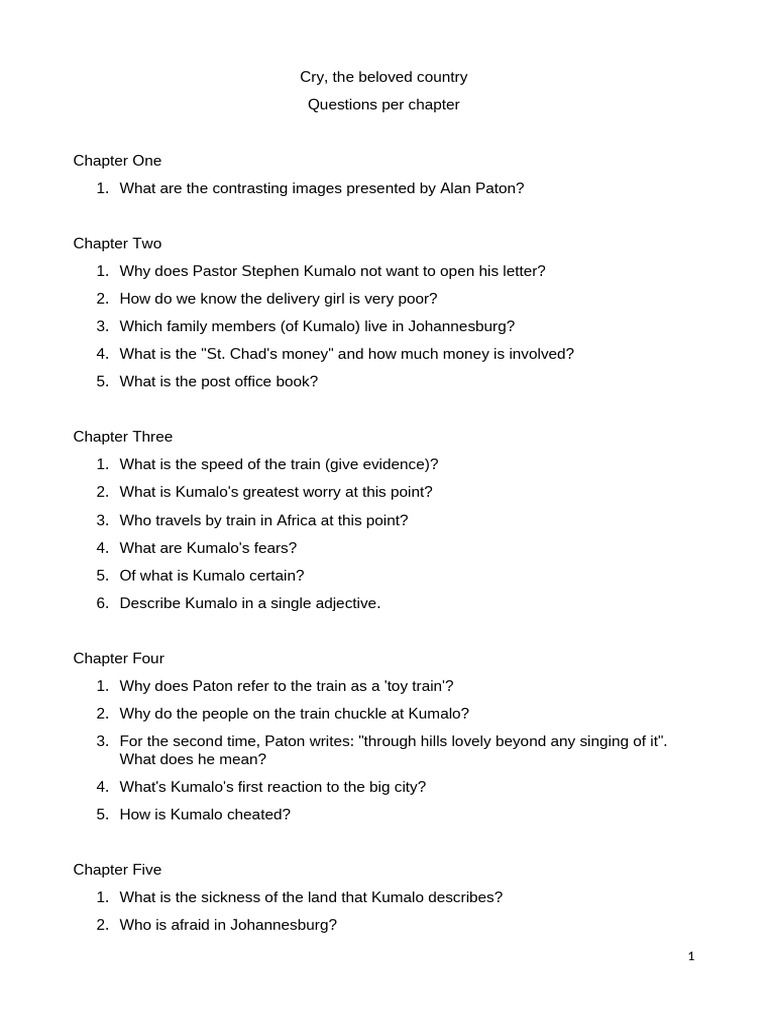 Cry, the beloved country
Questions per chapter

Chapter One

1. What are the contrasting images presented by Alan Paton?

Chapter Two

1. Why does Pastor Stephen Kumalo not want to open his letter?
2. How do we know the delivery girl is very poor?
3. Which family members (of Kumalo) live in Johannesburg?
4. What is the "St. Chad's money" and how much money is involved?
5. What is the post office book?

Chapter Three

1. What is the speed of the train (give evidence)?
2. What is Kumalo's greatest worry at this point?
3. Who travels by train in Africa at this point?
4. What are Kumalo's fears?
5. Of what is Kumalo certain?
6. Describe Kumalo in a single adjective.

Chapter Four

1. Why does Paton refer to the train as a 'toy train'?
2. Why do the people on the train chuckle at Kumalo?
3. For the second time, Paton writes: "through hills lovely beyond any singing of it". What does he mean?
4. What's Kumalo's first reaction to the big city?
5. How is Kumalo cheated?

Chapter Five

1. What is the sickness of the land that Kumalo describes?
2. Who is afraid in Johannesburg?

1